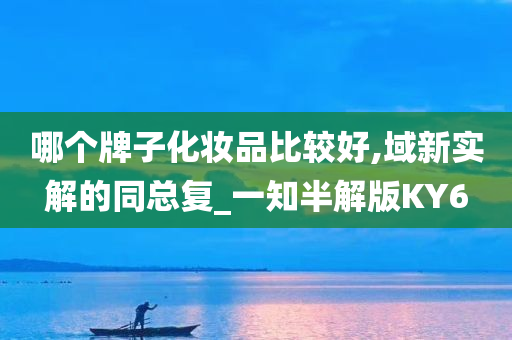 哪个牌子化妆品比较好,域新实解的同总复_一知半解版KY6